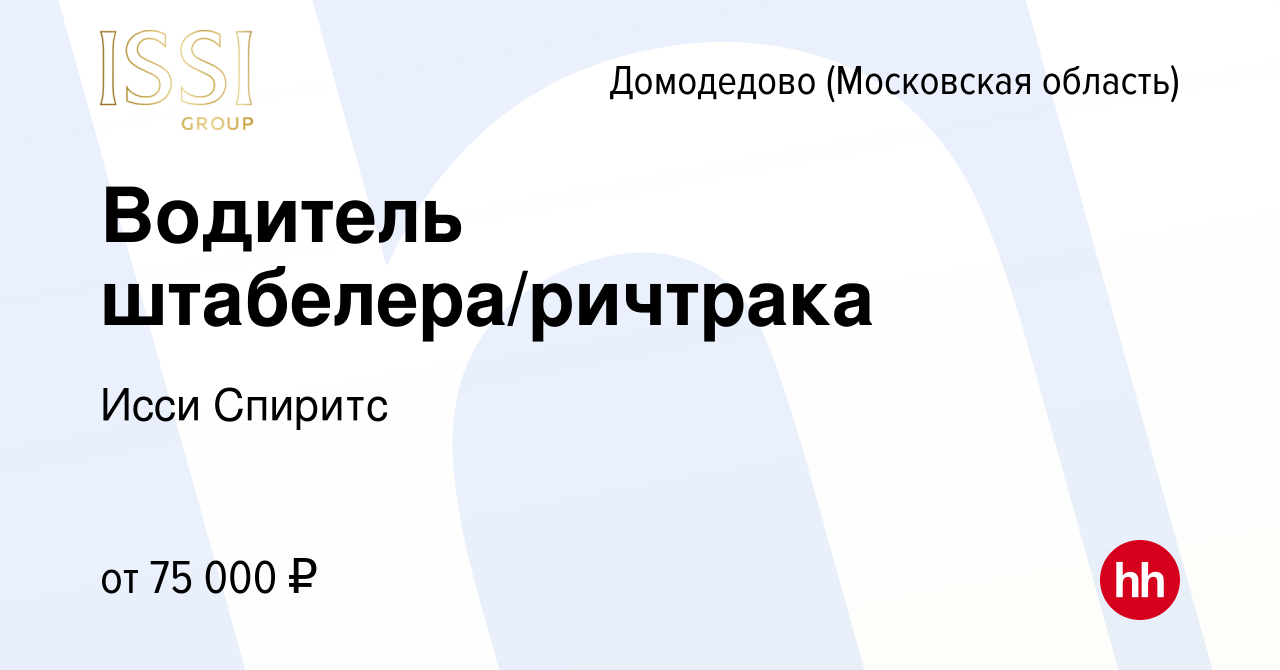 ISSI
GROUP

Домодедово (Московская область)

Водитель штабелера/ричтрака

Исси Спиритс

от 75 000 ₽

hh